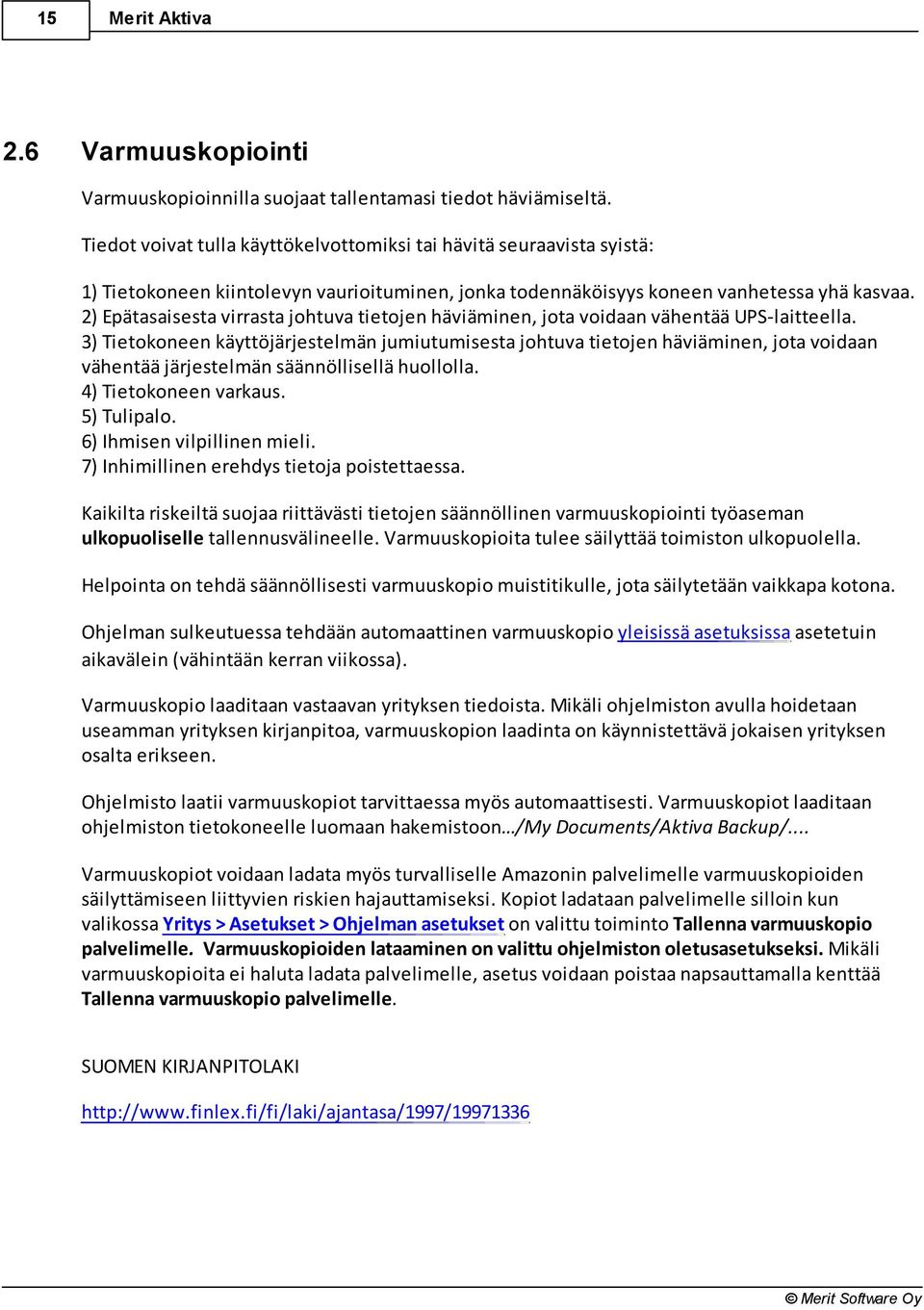 15 Merit Aktiva

2.6 Varmuuskopiointi

Varmuuskopioinnilla suojaat tallentamasi tiedot häviämiseltä.

Tiedot voivat tulla käyttökelvottomiksi tai hävitä seuraavista syistä:

1) Tietokoneen kiintolevyn vaurioituminen, jonka todennäköisyys koneen vanhetessa yhä kasvaa.
2) Epätasaisesta virrasta johtuva tietojen häviäminen, jota voidaan vähentää UPS-laitteella.
3) Tietokoneen käyttöjärjestelmän jumiutumisesta johtuva tietojen häviäminen, jota voidaan vähentää järjestelmän säännöllisellä huollolla.
4) Tietokoneen varkaus.
5) Tulipalo.
6) Ihmisen vilpillinen mieli.
7) Inhimillinen erehdys tietoja poistettaessa.

Kaikilta riskeiltä suojaa riittävästi tietojen säännöllinen varmuuskopiointi työaseman ulkopuoliselle tallennusvälineelle. Varmuuskopioita tulee säilyttää toimiston ulkopuolella.

Helpointa on tehdä säännöllisesti varmuuskopio muistitikulle, jota säilytetään vaikkapa kotona.

Ohjelman sulkeutuessa tehdään automaattinen varmuuskopio yleisissä asetuksissa asetetuin aikavälein (vähintään kerran viikossa).

Varmuuskopio laaditaan vastaavan yrityksen tiedoista. Mikäli ohjelmiston avulla hoidetaan useamman yrityksen kirjanpitoa, varmuuskopion laadinta on käynnistettävä jokaisen yrityksen osalta erikseen.

Ohjelmisto laatii varmuuskopiot tarvittaessa myös automaattisesti. Varmuuskopiot laaditaan ohjelmiston tietokoneelle luomaan hakemistoon.../My Documents/Aktiva Backup/....

Varmuuskopiot voidaan ladata myös turvalliselle Amazonin palvelimelle varmuuskopioiden säilyttämiseen liittyvien riskien hajauttamiseksi. Kopiot ladataan palvelimelle silloin kun valikossa Yritys > Asetukset > Ohjelman asetukset on valittu toiminto Tallenna varmuuskopio palvelimelle. Varmuuskopioiden lataaminen on valittu ohjelmiston oletusasetukseksi. Mikäli varmuuskopioita ei haluta ladata palvelimelle, asetus voidaan poistaa napsauttamalla kenttää Tallenna varmuuskopio palvelimelle.

SUOMEN KIRJANPITOLAKI

http://www.finlex.fi/fi/laki/ajantasa/1997/19971336

© Merit Software Oy